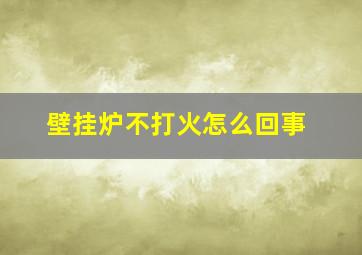 壁挂炉不打火怎么回事